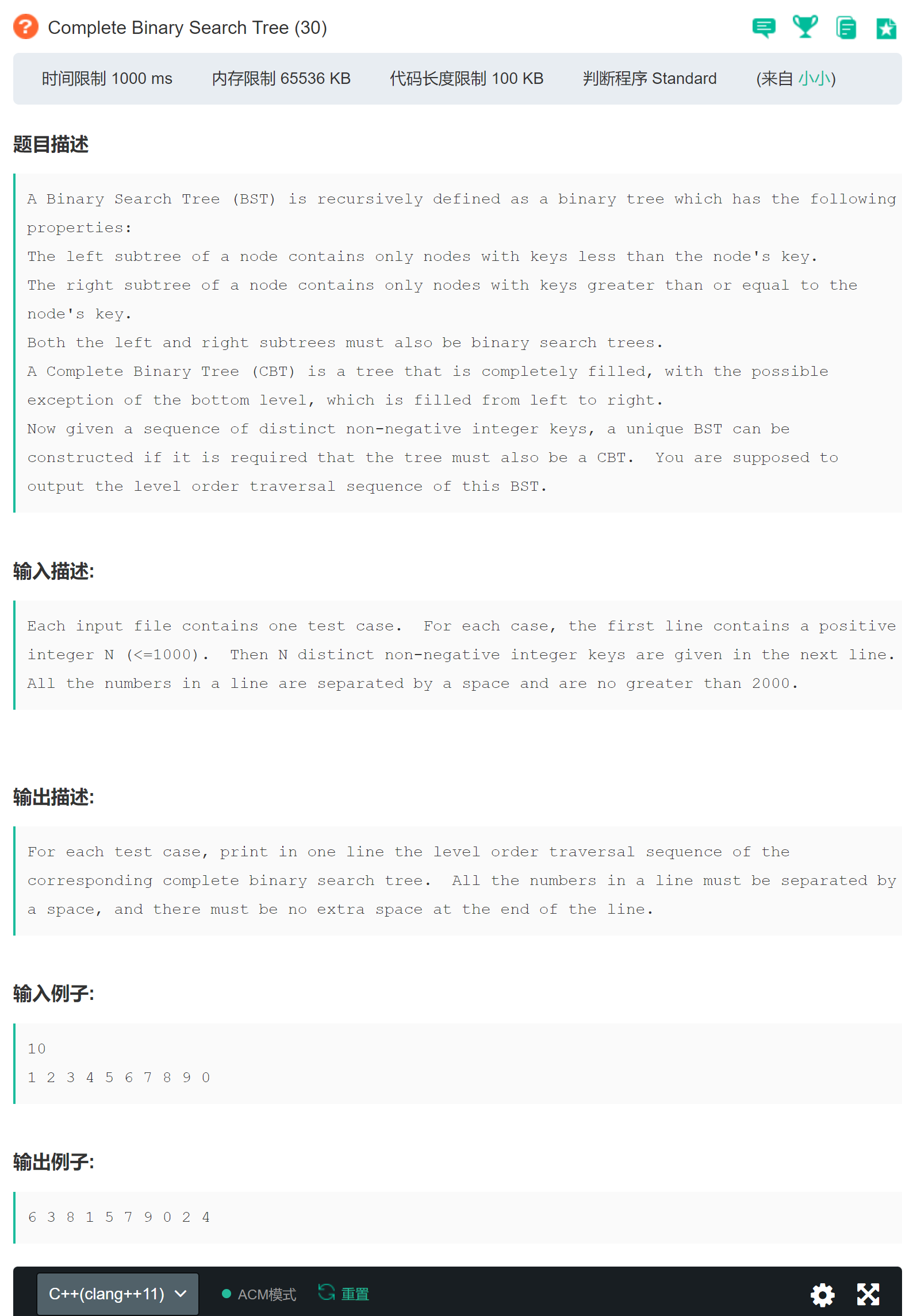 Complete Binary Search Tree (30)

时间限制 1000 ms　内存限制 65536 KB　代码长度限制 100 KB　判断程序 Standard　(来自 小小)

题目描述

A Binary Search Tree (BST) is recursively defined as a binary tree which has the following properties:
The left subtree of a node contains only nodes with keys less than the node's key.
The right subtree of a node contains only nodes with keys greater than or equal to the node's key.
Both the left and right subtrees must also be binary search trees.
A Complete Binary Tree (CBT) is a tree that is completely filled, with the possible exception of the bottom level, which is filled from left to right.
Now given a sequence of distinct non-negative integer keys, a unique BST can be constructed if it is required that the tree must also be a CBT. You are supposed to output the level order traversal sequence of this BST.

输入描述:

Each input file contains one test case. For each case, the first line contains a positive integer N (<=1000). Then N distinct non-negative integer keys are given in the next line. All the numbers in a line are separated by a space and are no greater than 2000.

输出描述:

For each test case, print in one line the level order traversal sequence of the corresponding complete binary search tree. All the numbers in a line must be separated by a space, and there must be no extra space at the end of the line.

输入例子:

10
1 2 3 4 5 6 7 8 9 0

输出例子:

6 3 8 1 5 7 9 0 2 4

C++(clang++11)　ACM模式　重置